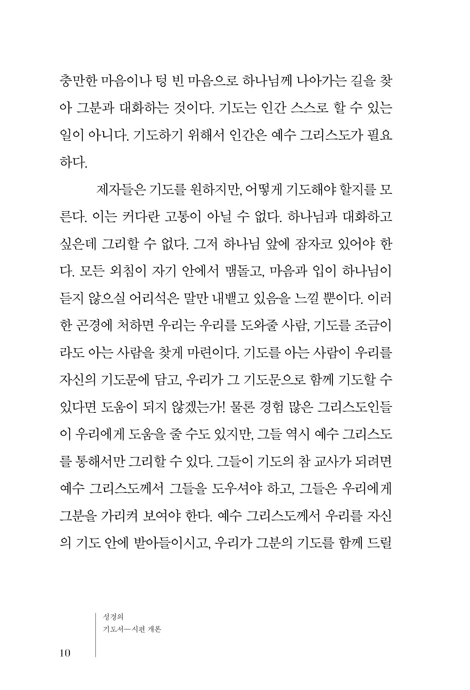 충만한 마음이나 텅 빈 마음으로 하나님께 나아가는 길을 찾아 그분과 대화하는 것이다. 기도는 인간 스스로 할 수 있는 일이 아니다. 기도하기 위해서 인간은 예수 그리스도가 필요하다.

제자들은 기도를 원하지만, 어떻게 기도해야 할지를 모른다. 이는 커다란 고통이 아닐 수 없다. 하나님과 대화하고 싶은데 그리할 수 없다. 그저 하나님 앞에 잠자코 있어야 한다. 모든 외침이 자기 안에서 맴돌고, 마음과 입이 하나님이 듣지 않으실 어리석은 말만 내뱉고 있음을 느낄 뿐이다. 이러한 곤경에 처하면 우리는 우리를 도와줄 사람, 기도를 조금이라도 아는 사람을 찾게 마련이다. 기도를 아는 사람이 우리를 자신의 기도문에 담고, 우리가 그 기도문으로 함께 기도할 수 있다면 도움이 되지 않겠는가! 물론 경험 많은 그리스도인들이 우리에게 도움을 줄 수도 있지만, 그들 역시 예수 그리스도를 통해서만 그리할 수 있다. 그들이 기도의 참 교사가 되려면 예수 그리스도께서 그들을 도우셔야 하고, 그들은 우리에게 그분을 가리켜 보여야 한다. 예수 그리스도께서 우리를 자신의 기도 안에 받아들이시고, 우리가 그분의 기도를 함께 드릴

성경의
기도서—시편 개론

10